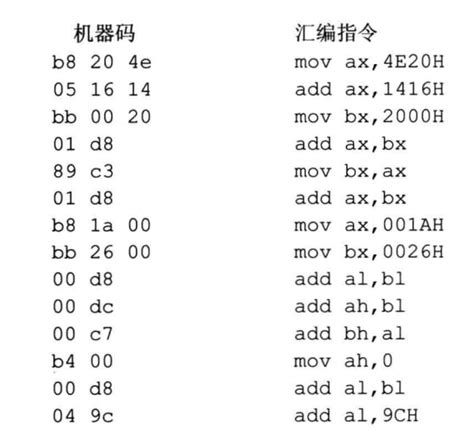 | 机器码 | 汇编指令 |
|---|---|
| b8 20 4e | mov ax,4E20H |
| 05 16 14 | add ax,1416H |
| bb 00 20 | mov bx,2000H |
| 01 d8 | add ax,bx |
| 89 c3 | mov bx,ax |
| 01 d8 | add ax,bx |
| b8 1a 00 | mov ax,001AH |
| bb 26 00 | mov bx,0026H |
| 00 d8 | add al,bl |
| 00 dc | add ah,bl |
| 00 c7 | add bh,al |
| b4 00 | mov ah,0 |
| 00 d8 | add al,bl |
| 04 9c | add al,9CH |